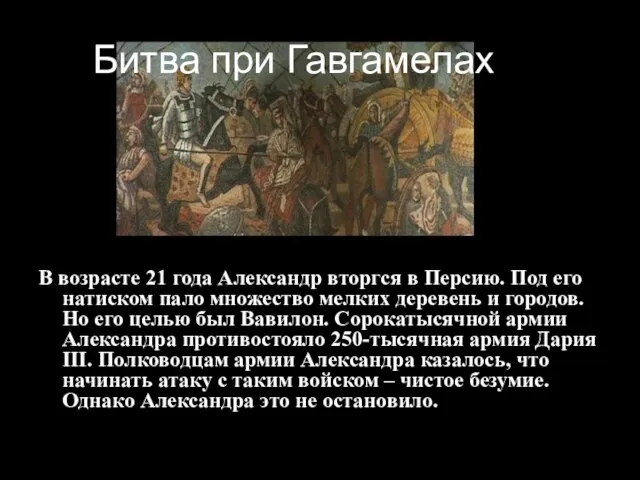 Битва при Гавгамелах

В возрасте 21 года Александр вторгся в Персию. Под его натиском пало множество мелких деревень и городов. Но его целью был Вавилон. Сорокатысячной армии Александра противостояло 250-тысячная армия Дария III. Полководцам армии Александра казалось, что начинать атаку с таким войском – чистое безумие. Однако Александра это не остановило.